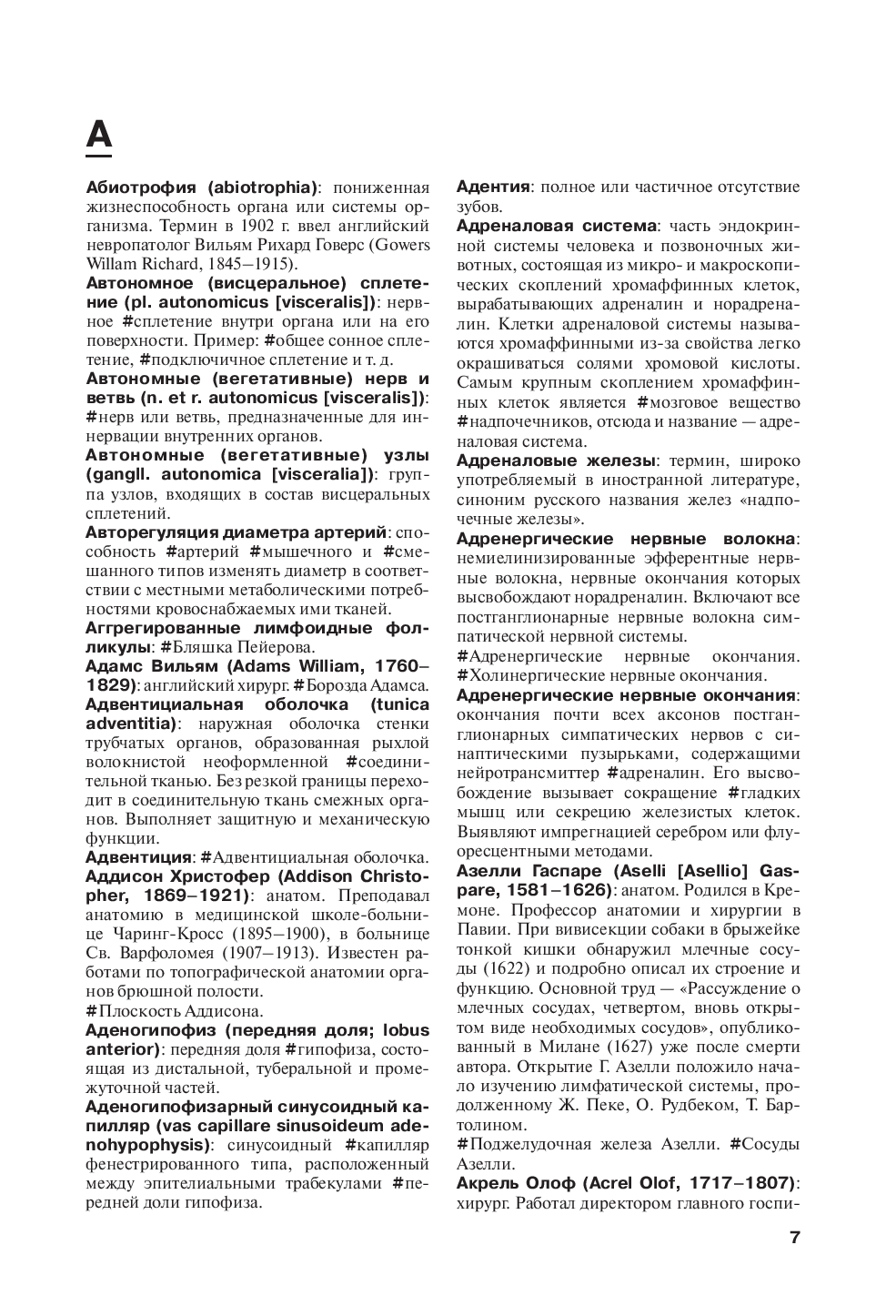 А

Абиотрофия (abiotrophia): пониженная жизнеспособность органа или системы организма. Термин в 1902 г. ввел английский невропатолог Вильям Рихард Говерс (Gowers Willam Richard, 1845–1915).

Автономное (висцеральное) сплетение (pl. autonomicus [visceralis]): нервное #сплетение внутри органа или на его поверхности. Пример: #общее сонное сплетение, #подключичное сплетение и т. д.

Автономные (вегетативные) нерв и ветвь (n. et r. autonomicus [visceralis]): #нерв или ветвь, предназначенные для иннервации внутренних органов.

Автономные (вегетативные) узлы (gangll. autonomica [visceralia]): группа узлов, входящих в состав висцеральных сплетений.

Авторегуляция диаметра артерий: способность #артерий #мышечного и #смешанного типов изменять диаметр в соответствии с местными метаболическими потребностями кровоснабжаемых ими тканей.

Аггрегированные лимфоидные фолликулы: #Бляшка Пейерова.

Адамс Вильям (Adams William, 1760–1829): английский хирург. #Борозда Адамса.

Адвентициальная оболочка (tunica adventitia): наружная оболочка стенки трубчатых органов, образованная рыхлой волокнистой неоформленной #соединительной тканью. Без резкой границы переходит в соединительную ткань смежных органов. Выполняет защитную и механическую функции.

Адвентиция: #Адвентициальная оболочка.

Аддисон Христофер (Addison Christopher, 1869–1921): анатом. Преподавал анатомию в медицинской школе-больнице Чаринг-Кросс (1895–1900), в больнице Св. Варфоломея (1907–1913). Известен работами по топографической анатомии органов брюшной полости.
#Плоскость Аддисона.

Аденогипофиз (передняя доля; lobus anterior): передняя доля #гипофиза, состоящая из дистальной, туберальной и промежуточной частей.

Аденогипофизарный синусоидный капилляр (vas capillare sinusoideum adenohypophysis): синусоидный #капилляр фенестрированного типа, расположенный между эпителиальными трабекулами #передней доли гипофиза.

Адентия: полное или частичное отсутствие зубов.

Адреналовая система: часть эндокринной системы человека и позвоночных животных, состоящая из микро- и макроскопических скоплений хромаффинных клеток, вырабатывающих адреналин и норадреналин. Клетки адреналовой системы называются хромаффинными из-за свойства легко окрашиваться солями хромовой кислоты. Самым крупным скоплением хромаффинных клеток является #мозговое вещество #надпочечников, отсюда и название — адреналовая система.

Адреналовые железы: термин, широко употребляемый в иностранной литературе, синоним русского названия желез «надпочечные железы».

Адренергические нервные волокна: немиелинизированные эфферентные нервные волокна, нервные окончания которых высвобождают норадреналин. Включают все постганглионарные нервные волокна симпатической нервной системы.
#Адренергические нервные окончания. #Холинергические нервные окончания.

Адренергические нервные окончания: окончания почти всех аксонов постганглионарных симпатических нервов с синаптическими пузырьками, содержащими нейротрансмиттер #адреналин. Его высвобождение вызывает сокращение #гладких мышц или секрецию железистых клеток. Выявляют импрегнацией серебром или флуоресцентными методами.

Азелли Гаспаре (Aselli [Asellio] Gaspare, 1581–1626): анатом. Родился в Кремоне. Профессор анатомии и хирургии в Павии. При вивисекции собаки в брыжейке тонкой кишки обнаружил млечные сосуды (1622) и подробно описал их строение и функцию. Основной труд — «Рассуждение о млечных сосудах, четвертом, вновь открытом виде необходимых сосудов», опубликованный в Милане (1627) уже после смерти автора. Открытие Г. Азелли положило начало изучению лимфатической системы, продолженному Ж. Пеке, О. Рудбеком, Т. Бартолином.
#Поджелудочная железа Азелли. #Сосуды Азелли.

Акрель Олоф (Acrel Olof, 1717–1807): хирург. Работал директором главного госпи-

7